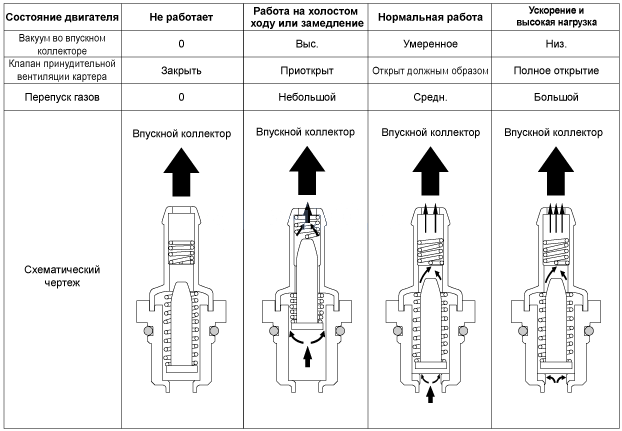 | Состояние двигателя | Не работает | Работа на холостом ходу или замедление | Нормальная работа | Ускорение и высокая нагрузка |
|---|---|---|---|---|
| Вакуум во впускном коллекторе | 0 | Выс. | Умеренное | Низ. |
| Клапан принудительной вентиляции картера | Закрыть | Приоткрыт | Открыт должным образом | Полное открытие |
| Перепуск газов | 0 | Небольшой | Средн. | Большой |
| Схематический чертеж | Впускной коллектор | Впускной коллектор | Впускной коллектор | Впускной коллектор |